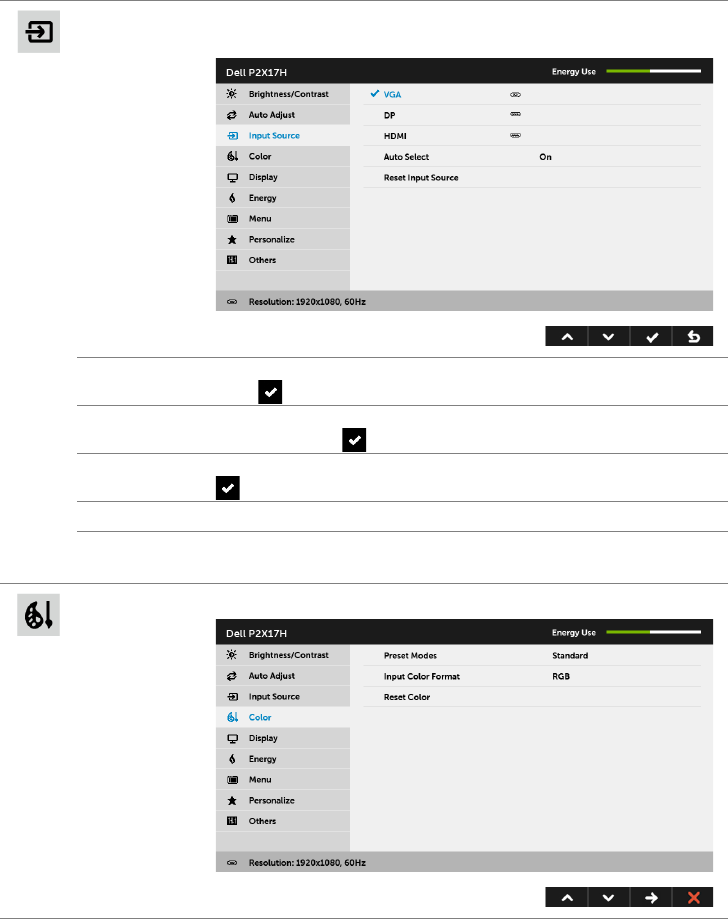 Dell P2X17H

Energy Use

Brightness/Contrast

Auto Adjust

Input Source

Color

Display

Energy

Menu

Personalize

Others

VGA

DP

HDMI

Auto Select

On

Reset Input Source

Resolution: 1920x1080, 60Hz

Dell P2X17H

Energy Use

Brightness/Contrast

Auto Adjust

Input Source

Color

Display

Energy

Menu

Personalize

Others

Preset Modes

Standard

Input Color Format

RGB

Reset Color

Resolution: 1920x1080, 60Hz